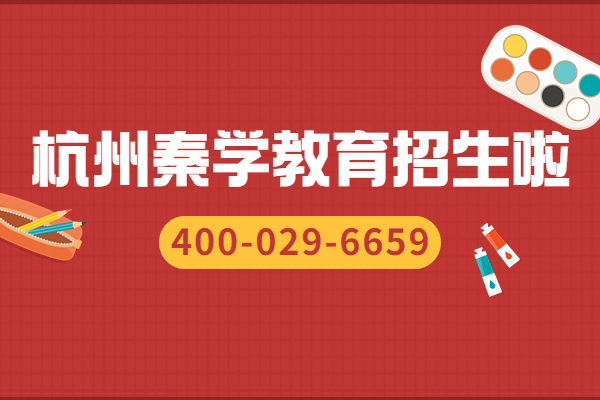 杭州秦学教育招生啦

400-029-6659